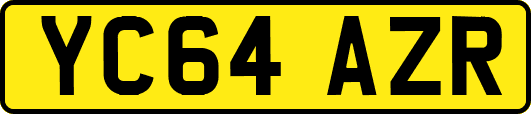 YC64 AZR